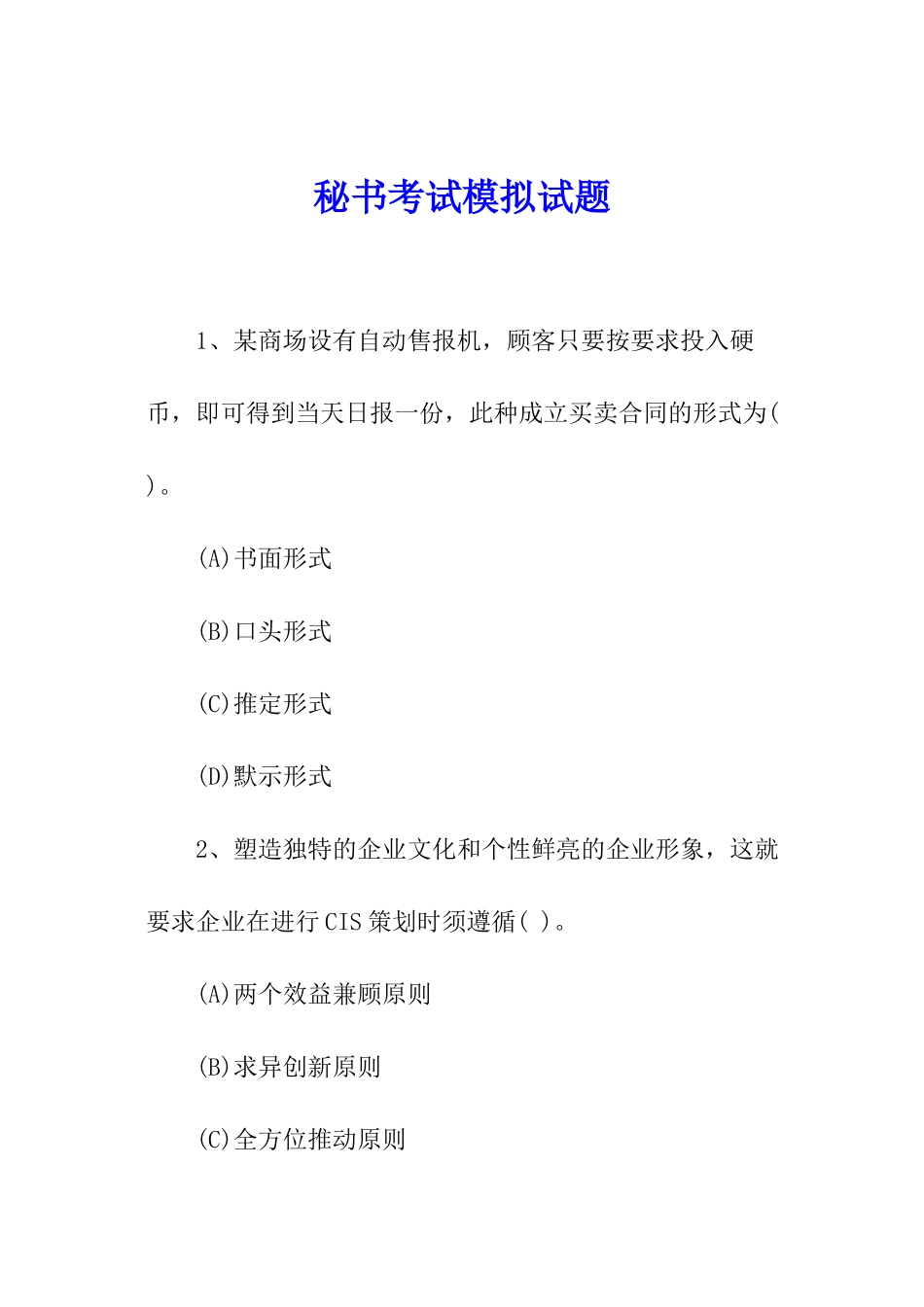 秘书考试模拟试题

1、某商场设有自动售报机，顾客只要按要求投入硬币，即可得到当天日报一份，此种成立买卖合同的形式为( )。

(A)书面形式

(B)口头形式

(C)推定形式

(D)默示形式

2、塑造独特的企业文化和个性鲜亮的企业形象，这就要求企业在进行CIS策划时须遵循( )。

(A)两个效益兼顾原则

(B)求异创新原则

(C)全方位推动原则